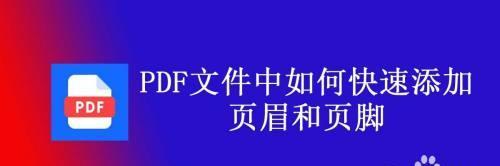 PDF

PDF文件中如何快速添加页眉和页脚